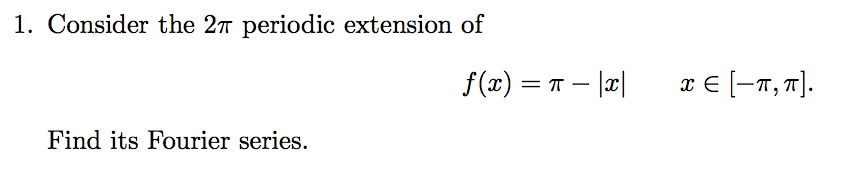 1. Consider the $2\pi$ periodic extension of

$f(x) = \pi - |x| \qquad x \in [-\pi, \pi].$

Find its Fourier series.